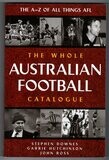 THE A–Z OF ALL THINGS AFL

THE WHOLE
AUSTRALIAN
FOOTBALL
CATALOGUE

STEPHEN DOWNES
GARRIE HUTCHINSON
JOHN ROSS